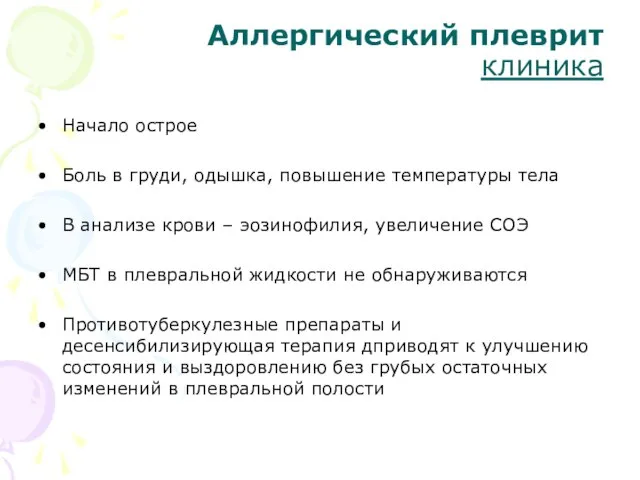 Аллергический плеврит
клиника

• Начало острое

• Боль в груди, одышка, повышение температуры тела

• В анализе крови – эозинофилия, увеличение СОЭ

• МБТ в плевральной жидкости не обнаруживаются

• Противотуберкулезные препараты и десенсибилизирующая терапия дприводят к улучшению состояния и выздоровлению без грубых остаточных изменений в плевральной полости